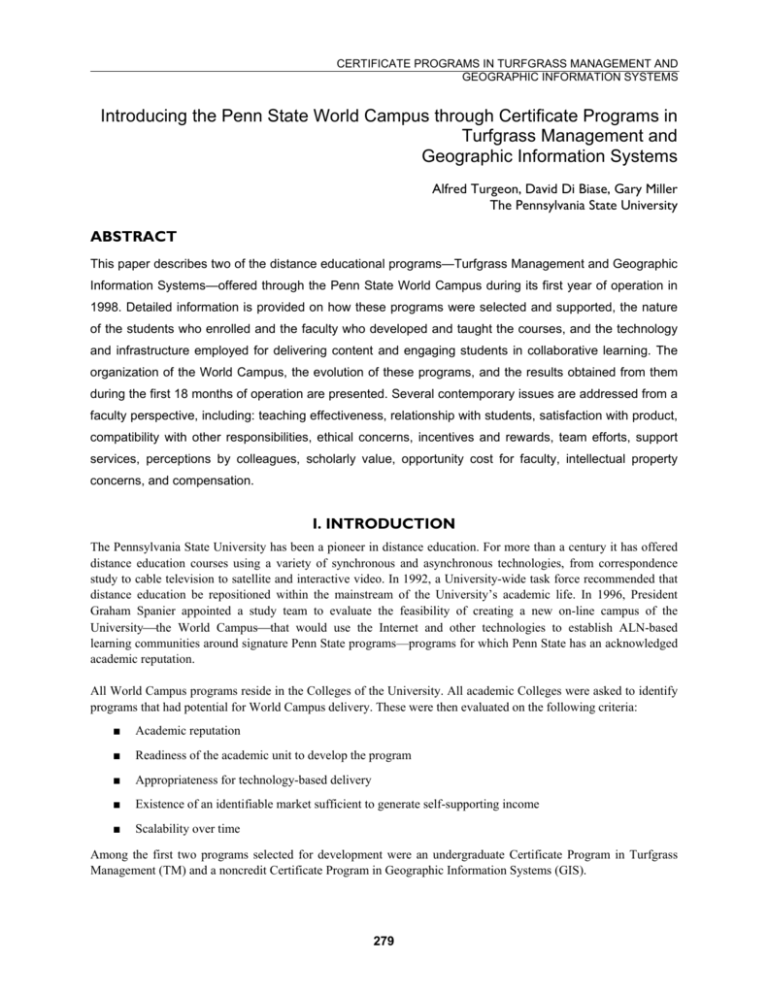 CERTIFICATE PROGRAMS IN TURFGRASS MANAGEMENT AND GEOGRAPHIC INFORMATION SYSTEMS

Introducing the Penn State World Campus through Certificate Programs in Turfgrass Management and Geographic Information Systems

Alfred Turgeon, David Di Biase, Gary Miller
The Pennsylvania State University

ABSTRACT

This paper describes two of the distance educational programs—Turfgrass Management and Geographic Information Systems—offered through the Penn State World Campus during its first year of operation in 1998. Detailed information is provided on how these programs were selected and supported, the nature of the students who enrolled and the faculty who developed and taught the courses, and the technology and infrastructure employed for delivering content and engaging students in collaborative learning. The organization of the World Campus, the evolution of these programs, and the results obtained from them during the first 18 months of operation are presented. Several contemporary issues are addressed from a faculty perspective, including: teaching effectiveness, relationship with students, satisfaction with product, compatibility with other responsibilities, ethical concerns, incentives and rewards, team efforts, support services, perceptions by colleagues, scholarly value, opportunity cost for faculty, intellectual property concerns, and compensation.

I. INTRODUCTION

The Pennsylvania State University has been a pioneer in distance education. For more than a century it has offered distance education courses using a variety of synchronous and asynchronous technologies, from correspondence study to cable television to satellite and interactive video. In 1992, a University-wide task force recommended that distance education be repositioned within the mainstream of the University's academic life. In 1996, President Graham Spanier appointed a study team to evaluate the feasibility of creating a new on-line campus of the University—the World Campus—that would use the Internet and other technologies to establish ALN-based learning communities around signature Penn State programs—programs for which Penn State has an acknowledged academic reputation.

All World Campus programs reside in the Colleges of the University. All academic Colleges were asked to identify programs that had potential for World Campus delivery. These were then evaluated on the following criteria:

■ Academic reputation

■ Readiness of the academic unit to develop the program

■ Appropriateness for technology-based delivery

■ Existence of an identifiable market sufficient to generate self-supporting income

■ Scalability over time

Among the first two programs selected for development were an undergraduate Certificate Program in Turfgrass Management (TM) and a noncredit Certificate Program in Geographic Information Systems (GIS).

279